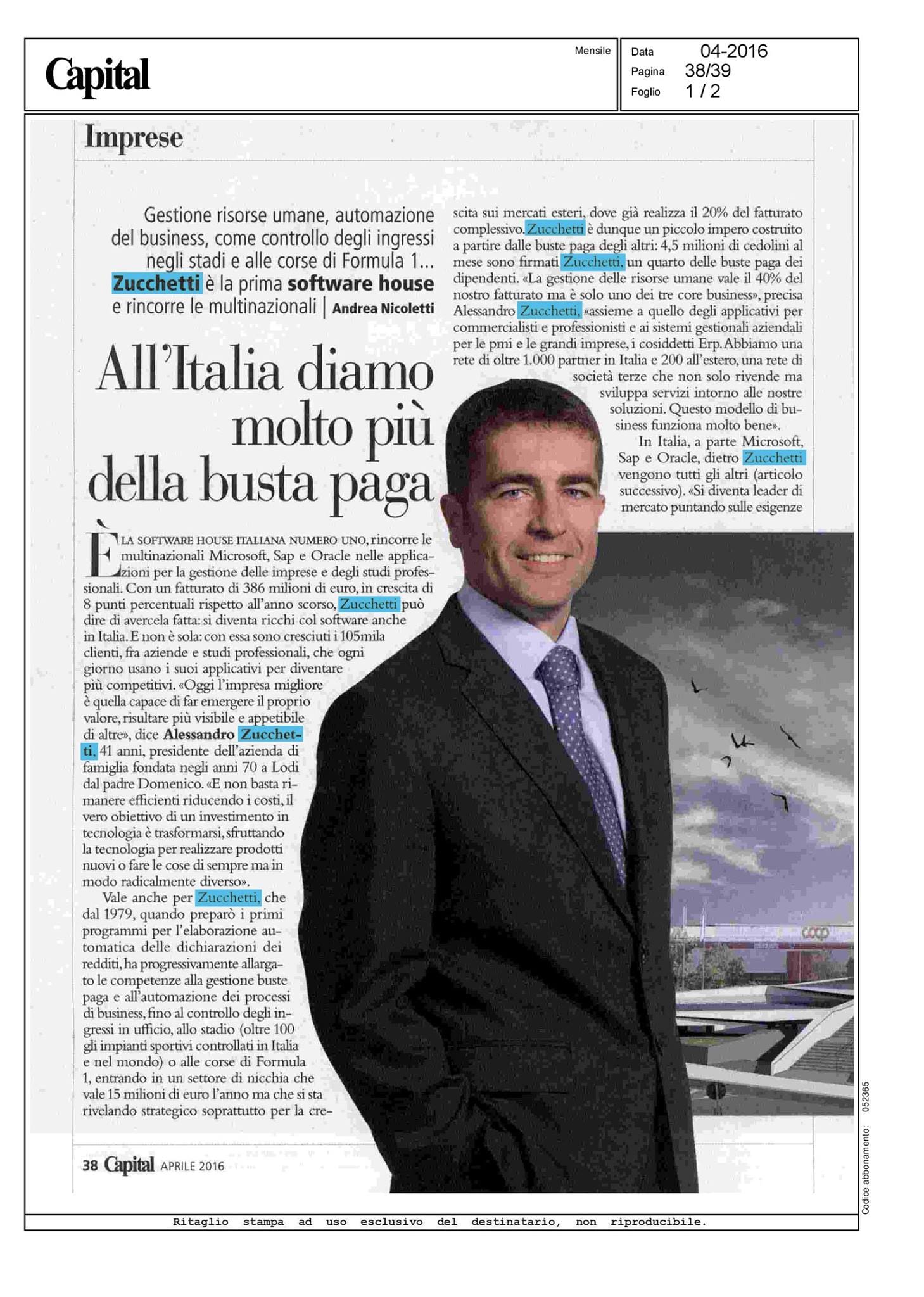 Capital

Mensile

Data 04-2016
Pagina 38/39
Foglio 1 / 2

Imprese

Gestione risorse umane, automazione del business, come controllo degli ingressi negli stadi e alle corse di Formula 1... Zucchetti è la prima software house e rincorre le multinazionali | Andrea Nicoletti

All'Italia diamo molto più della busta paga

È LA SOFTWARE HOUSE ITALIANA NUMERO UNO, rincorre le multinazionali Microsoft, Sap e Oracle nelle applicazioni per la gestione delle imprese e degli studi professionali. Con un fatturato di 386 milioni di euro, in crescita di 8 punti percentuali rispetto all'anno scorso, Zucchetti può dire di avercela fatta: si diventa ricchi col software anche in Italia. E non è sola: con essa sono cresciuti i 105mila clienti, fra aziende e studi professionali, che ogni giorno usano i suoi applicativi per diventare più competitivi. «Oggi l'impresa migliore è quella capace di far emergere il proprio valore, risultare più visibile e appetibile di altre», dice Alessandro Zucchetti, 41 anni, presidente dell'azienda di famiglia fondata negli anni 70 a Lodi dal padre Domenico. «E non basta rimanere efficienti riducendo i costi, il vero obiettivo di un investimento in tecnologia è trasformarsi, sfruttando la tecnologia per realizzare prodotti nuovi o fare le cose di sempre ma in modo radicalmente diverso».

Vale anche per Zucchetti, che dal 1979, quando preparò i primi programmi per l'elaborazione automatica delle dichiarazioni dei redditi, ha progressivamente allargato le competenze alla gestione buste paga e all'automazione dei processi di business, fino al controllo degli ingressi in ufficio, allo stadio (oltre 100 gli impianti sportivi controllati in Italia e nel mondo) o alle corse di Formula 1, entrando in un settore di nicchia che vale 15 milioni di euro l'anno ma che si sta rivelando strategico soprattutto per la crescita sui mercati esteri, dove già realizza il 20% del fatturato complessivo. Zucchetti è dunque un piccolo impero costruito a partire dalle buste paga degli altri: 4,5 milioni di cedolini al mese sono firmati Zucchetti, un quarto delle buste paga dei dipendenti. «La gestione delle risorse umane vale il 40% del nostro fatturato ma è solo uno dei tre core business», precisa Alessandro Zucchetti, «assieme a quello degli applicativi per commercialisti e professionisti e ai sistemi gestionali aziendali per le pmi e le grandi imprese, i cosiddetti Erp. Abbiamo una rete di oltre 1.000 partner in Italia e 200 all'estero, una rete di società terze che non solo rivende ma sviluppa servizi intorno alle nostre soluzioni. Questo modello di business funziona molto bene».

In Italia, a parte Microsoft, Sap e Oracle, dietro Zucchetti vengono tutti gli altri (articolo successivo). «Si diventa leader di mercato puntando sulle esigenze

coop

38 Capital APRILE 2016

Codice abbonamento: 052365

Ritaglio stampa ad uso esclusivo del destinatario, non riproducibile.